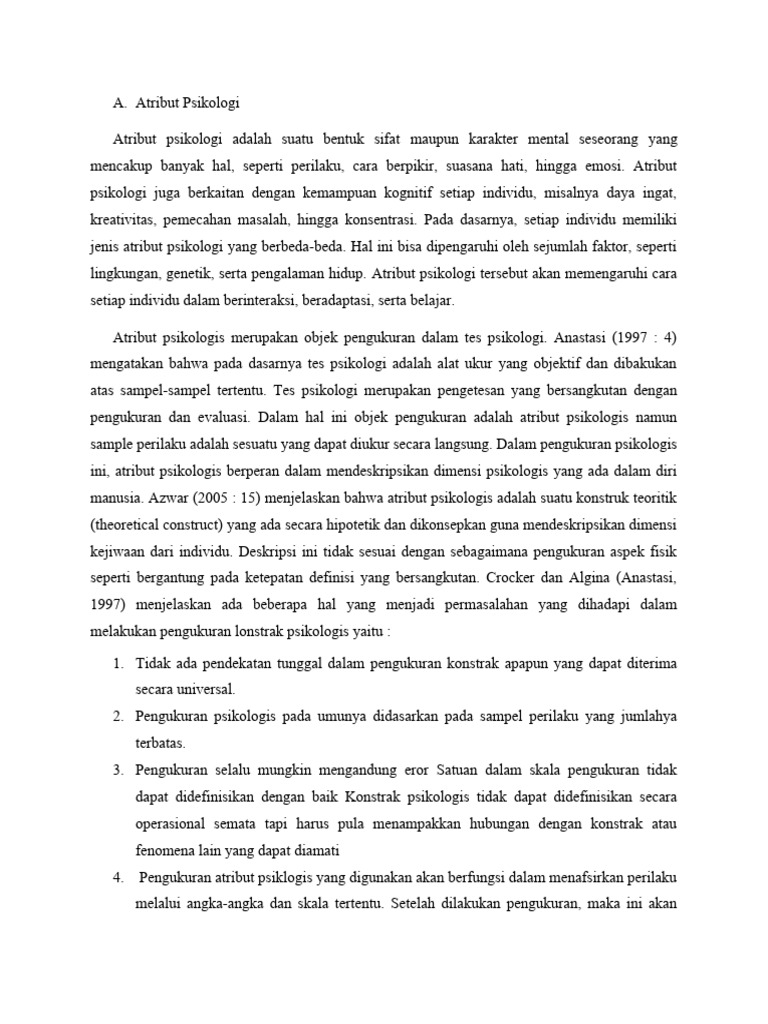 A. Atribut Psikologi

Atribut psikologi adalah suatu bentuk sifat maupun karakter mental seseorang yang mencakup banyak hal, seperti perilaku, cara berpikir, suasana hati, hingga emosi. Atribut psikologi juga berkaitan dengan kemampuan kognitif setiap individu, misalnya daya ingat, kreativitas, pemecahan masalah, hingga konsentrasi. Pada dasarnya, setiap individu memiliki jenis atribut psikologi yang berbeda-beda. Hal ini bisa dipengaruhi oleh sejumlah faktor, seperti lingkungan, genetik, serta pengalaman hidup. Atribut psikologi tersebut akan memengaruhi cara setiap individu dalam berinteraksi, beradaptasi, serta belajar.

Atribut psikologis merupakan objek pengukuran dalam tes psikologi. Anastasi (1997 : 4) mengatakan bahwa pada dasarnya tes psikologi adalah alat ukur yang objektif dan dibakukan atas sampel-sampel tertentu. Tes psikologi merupakan pengetesan yang bersangkutan dengan pengukuran dan evaluasi. Dalam hal ini objek pengukuran adalah atribut psikologis namun sample perilaku adalah sesuatu yang dapat diukur secara langsung. Dalam pengukuran psikologis ini, atribut psikologis berperan dalam mendeskripsikan dimensi psikologis yang ada dalam diri manusia. Azwar (2005 : 15) menjelaskan bahwa atribut psikologis adalah suatu konstruk teoritik (theoretical construct) yang ada secara hipotetik dan dikonsepkan guna mendeskripsikan dimensi kejiwaan dari individu. Deskripsi ini tidak sesuai dengan sebagaimana pengukuran aspek fisik seperti bergantung pada ketepatan definisi yang bersangkutan. Crocker dan Algina (Anastasi, 1997) menjelaskan ada beberapa hal yang menjadi permasalahan yang dihadapi dalam melakukan pengukuran lonstrak psikologis yaitu :

1. Tidak ada pendekatan tunggal dalam pengukuran konstrak apapun yang dapat diterima secara universal.
2. Pengukuran psikologis pada umunya didasarkan pada sampel perilaku yang jumlahya terbatas.
3. Pengukuran selalu mungkin mengandung eror Satuan dalam skala pengukuran tidak dapat didefinisikan dengan baik Konstrak psikologis tidak dapat didefinisikan secara operasional semata tapi harus pula menampakkan hubungan dengan konstrak atau fenomena lain yang dapat diamati
4. Pengukuran atribut psiklogis yang digunakan akan berfungsi dalam menafsirkan perilaku melalui angka-angka dan skala tertentu. Setelah dilakukan pengukuran, maka ini akan